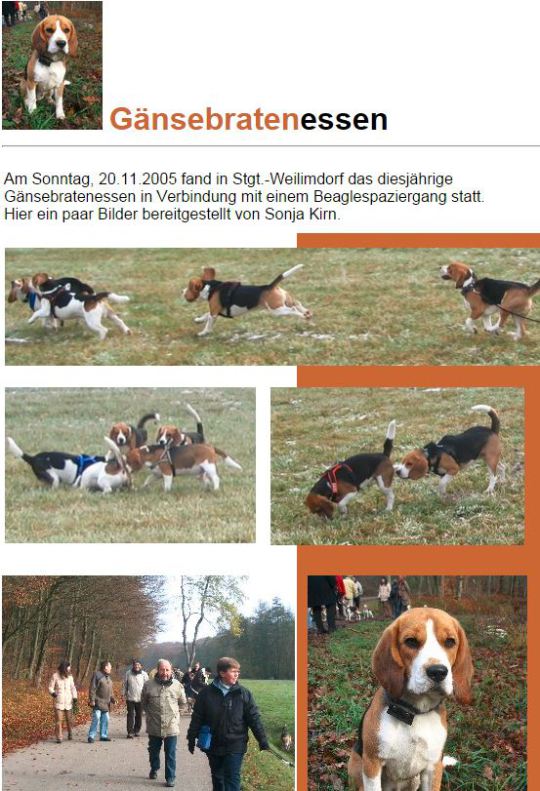 Gänsebratenessen

Am Sonntag, 20.11.2005 fand in Stgt.-Weilimdorf das diesjährige Gänsebratenessen in Verbindung mit einem Beaglespaziergang statt. Hier ein paar Bilder bereitgestellt von Sonja Kirn.